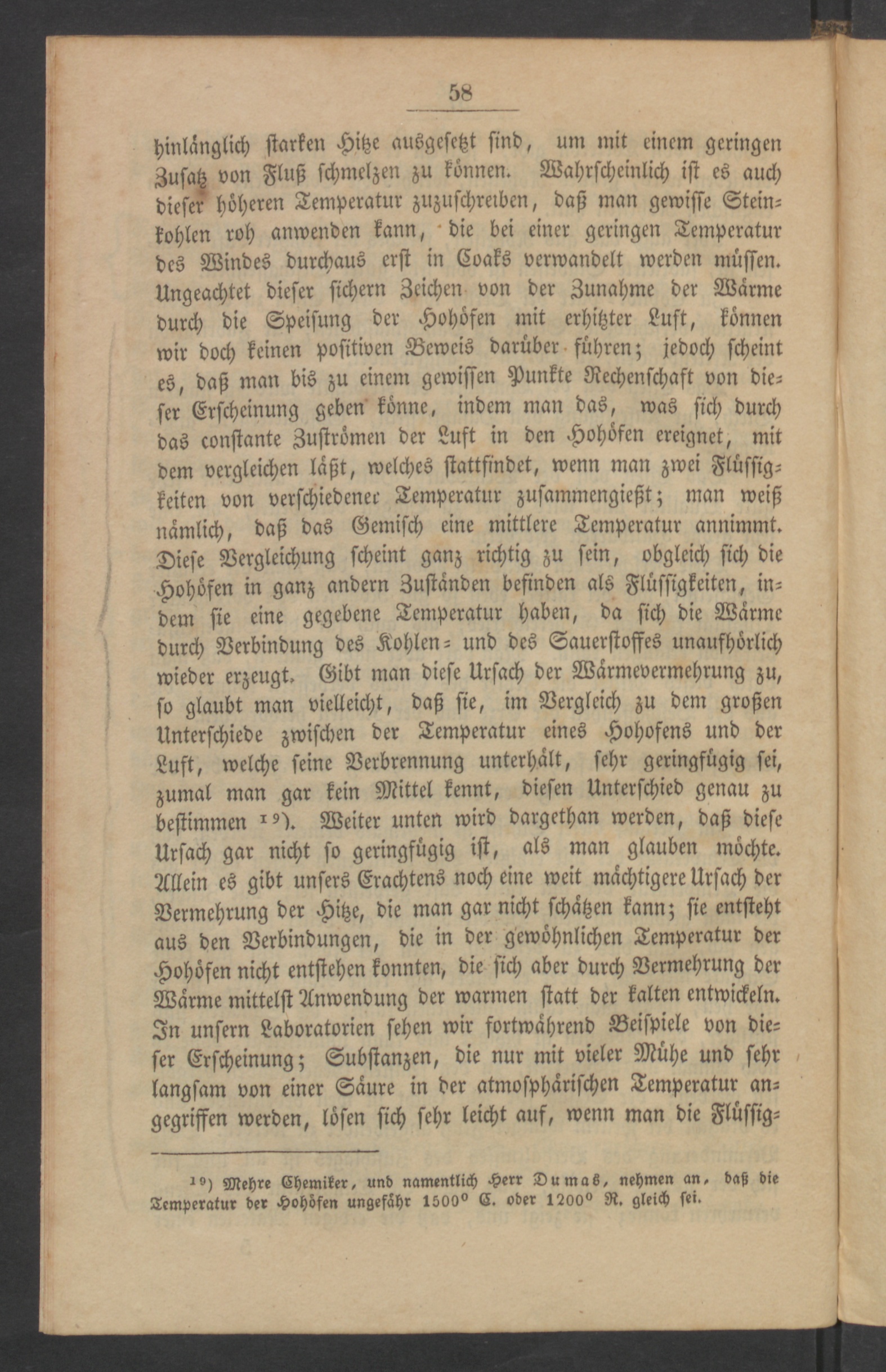 58

hinlänglich starken Hitze ausgesetzt sind, um mit einem geringen Zusatz von Fluß schmelzen zu können. Wahrscheinlich ist es auch dieser höheren Temperatur zuzuschreiben, daß man gewisse Steinkohlen roh anwenden kann, die bei einer geringen Temperatur des Windes durchaus erst in Coaks verwandelt werden müssen. Ungeachtet dieser sichern Zeichen von der Zunahme der Wärme durch die Speisung der Hohöfen mit erhitzter Luft, können wir doch keinen positiven Beweis darüber führen; jedoch scheint es, daß man bis zu einem gewissen Punkte Rechenschaft von dieser Erscheinung geben könne, indem man das, was sich durch das constante Zuströmen der Luft in den Hohöfen ereignet, mit dem vergleichen läßt, welches stattfindet, wenn man zwei Flüssigkeiten von verschiedener Temperatur zusammengießt; man weiß nämlich, daß das Gemisch eine mittlere Temperatur annimmt. Diese Vergleichung scheint ganz richtig zu sein, obgleich sich die Hohöfen in ganz andern Zuständen befinden als Flüssigkeiten, indem sie eine gegebene Temperatur haben, da sich die Wärme durch Verbindung des Kohlen- und des Sauerstoffes unaufhörlich wieder erzeugt. Gibt man diese Ursach der Wärmevermehrung zu, so glaubt man vielleicht, daß sie, im Vergleich zu dem großen Unterschiede zwischen der Temperatur eines Hohofens und der Luft, welche seine Verbrennung unterhält, sehr geringfügig sei, zumal man gar kein Mittel kennt, diesen Unterschied genau zu bestimmen $^{19}$). Weiter unten wird dargethan werden, daß diese Ursach gar nicht so geringfügig ist, als man glauben möchte. Allein es gibt unsers Erachtens noch eine weit mächtigere Ursach der Vermehrung der Hitze, die man gar nicht schätzen kann; sie entsteht aus den Verbindungen, die in der gewöhnlichen Temperatur der Hohöfen nicht entstehen konnten, die sich aber durch Vermehrung der Wärme mittelst Anwendung der warmen statt der kalten entwickeln. In unsern Laboratorien sehen wir fortwährend Beispiele von dieser Erscheinung; Substanzen, die nur mit vieler Mühe und sehr langsam von einer Säure in der atmosphärischen Temperatur angegriffen werden, lösen sich sehr leicht auf, wenn man die Flüssig-

$^{19}$) Mehre Chemiker, und namentlich Herr Dumas, nehmen an, daß die Temperatur der Hohöfen ungefähr 1500° C. oder 1200° R. gleich sei.